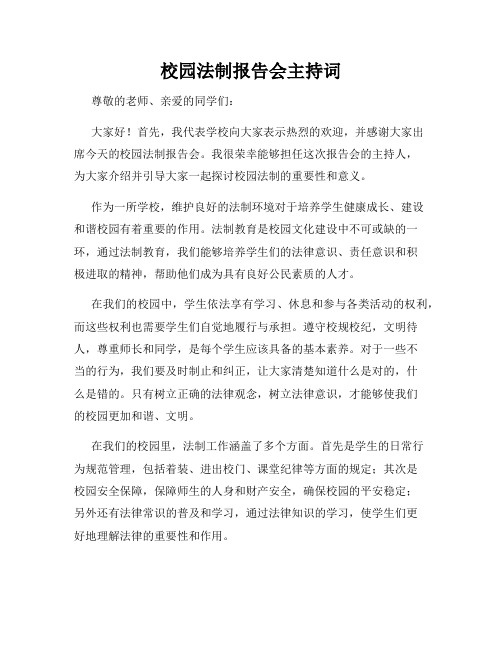 校园法制报告会主持词

尊敬的老师、亲爱的同学们：

大家好！首先，我代表学校向大家表示热烈的欢迎，并感谢大家出席今天的校园法制报告会。我很荣幸能够担任这次报告会的主持人，为大家介绍并引导大家一起探讨校园法制的重要性和意义。

作为一所学校，维护良好的法制环境对于培养学生健康成长、建设和谐校园有着重要的作用。法制教育是校园文化建设中不可或缺的一环，通过法制教育，我们能够培养学生们的法律意识、责任意识和积极进取的精神，帮助他们成为具有良好公民素质的人才。

在我们的校园中，学生依法享有学习、休息和参与各类活动的权利，而这些权利也需要学生们自觉地履行与承担。遵守校规校纪，文明待人，尊重师长和同学，是每个学生应该具备的基本素养。对于一些不当的行为，我们要及时制止和纠正，让大家清楚知道什么是对的，什么是错的。只有树立正确的法律观念，树立法律意识，才能够使我们的校园更加和谐、文明。

在我们的校园里，法制工作涵盖了多个方面。首先是学生的日常行为规范管理，包括着装、进出校门、课堂纪律等方面的规定；其次是校园安全保障，保障师生的人身和财产安全，确保校园的平安稳定；另外还有法律常识的普及和学习，通过法律知识的学习，使学生们更好地理解法律的重要性和作用。